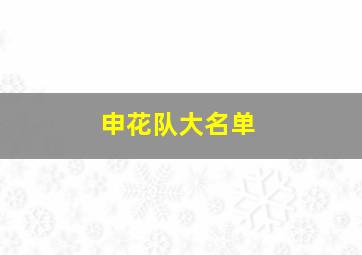 申花队大名单